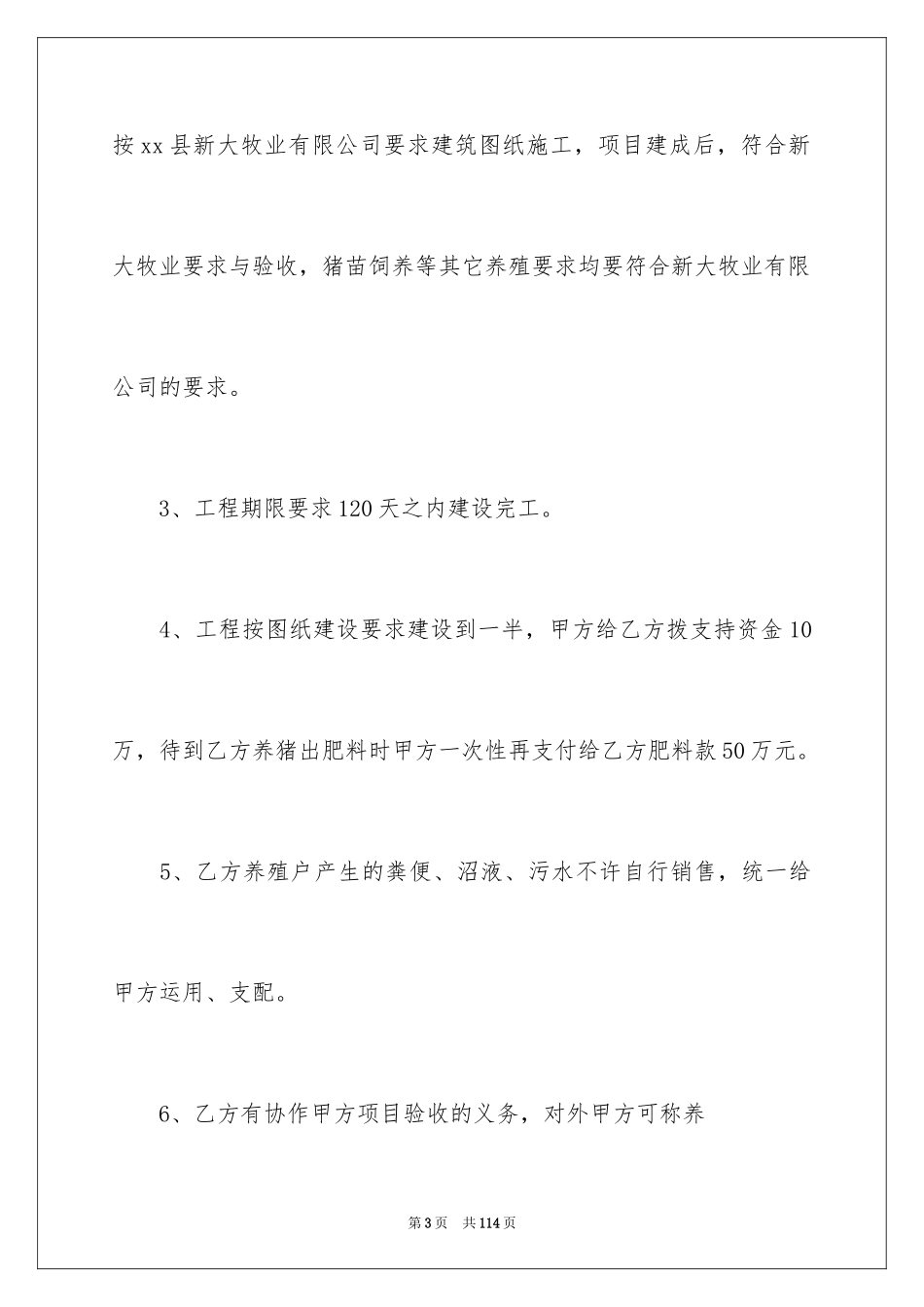 按xx县新大牧业有限公司要求建筑图纸施工，项目建成后，符合新大牧业要求与验收，猪苗饲养等其它养殖要求均要符合新大牧业有限公司的要求。

3、工程期限要求120天之内建设完工。

4、工程按图纸建设要求建设到一半，甲方给乙方拨支持资金10万，待到乙方养猪出肥料时甲方一次性再支付给乙方肥料款50万元。

5、乙方养殖户产生的粪便、沼液、污水不许自行销售，统一给甲方运用、支配。

6、乙方有协作甲方项目验收的义务，对外甲方可称养

第3页 共114页